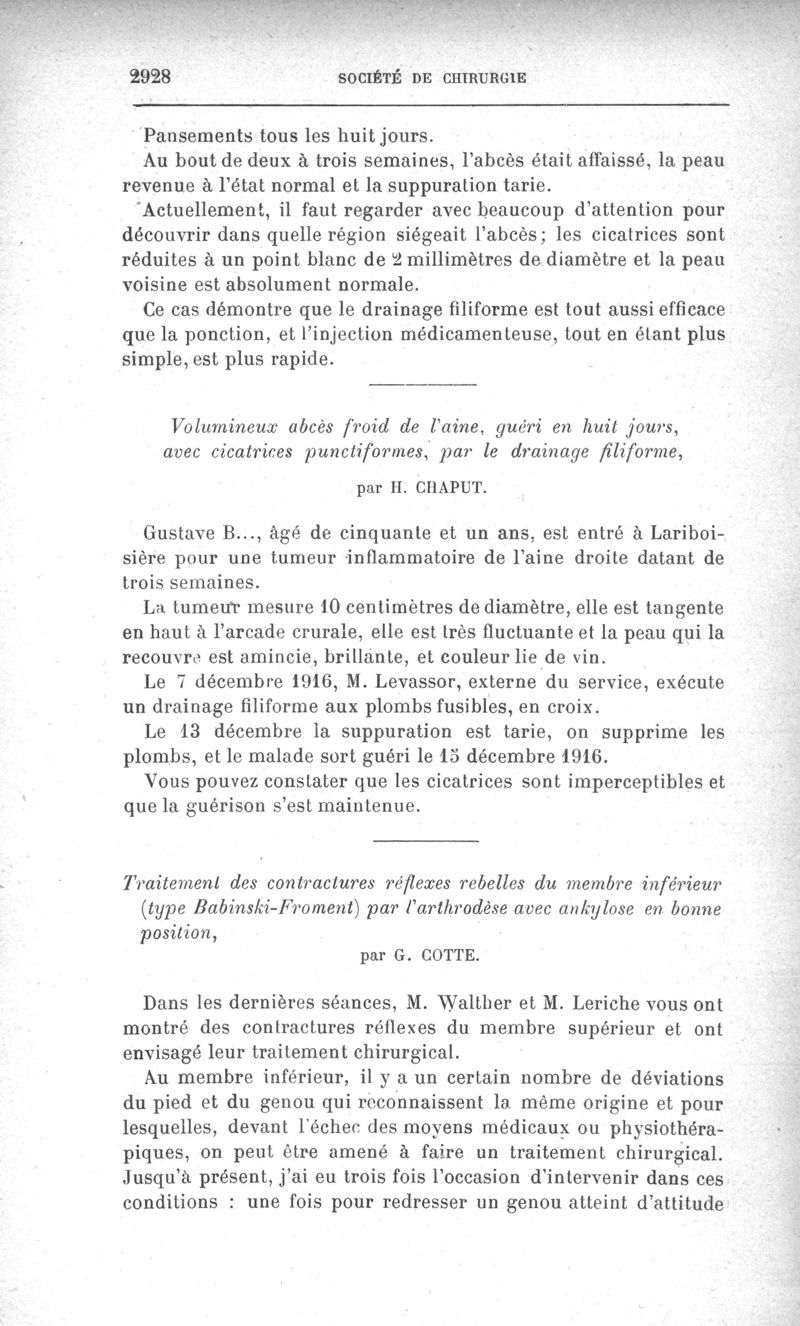 2928 SOCIÉTÉ DE CHIRURGIE

Pansements tous les huit jours.

Au bout de deux à trois semaines, l'abcès était affaissé, la peau revenue à l'état normal et la suppuration tarie.

Actuellement, il faut regarder avec beaucoup d'attention pour découvrir dans quelle région siégeait l'abcès; les cicatrices sont réduites à un point blanc de 2 millimètres de diamètre et la peau voisine est absolument normale.

Ce cas démontre que le drainage filiforme est tout aussi efficace que la ponction, et l'injection médicamenteuse, tout en étant plus simple, est plus rapide.

Volumineux abcès froid de l'aine, guéri en huit jours, avec cicatrices punctiformes, par le drainage filiforme,

par H. CHAPUT.

Gustave B..., âgé de cinquante et un ans, est entré à Lariboisière pour une tumeur inflammatoire de l'aine droite datant de trois semaines.

La tumeur mesure 10 centimètres de diamètre, elle est tangente en haut à l'arcade crurale, elle est très fluctuante et la peau qui la recouvre est amincie, brillante, et couleur lie de vin.

Le 7 décembre 1916, M. Levassor, externe du service, exécute un drainage filiforme aux plombs fusibles, en croix.

Le 13 décembre la suppuration est tarie, on supprime les plombs, et le malade sort guéri le 15 décembre 1916.

Vous pouvez constater que les cicatrices sont imperceptibles et que la guérison s'est maintenue.

Traitement des contractures réflexes rebelles du membre inférieur (type Babinski-Froment) par l'arthrodèse avec ankylose en bonne position,

par G. COTTE.

Dans les dernières séances, M. Walther et M. Leriche vous ont montré des contractures réflexes du membre supérieur et ont envisagé leur traitement chirurgical.

Au membre inférieur, il y a un certain nombre de déviations du pied et du genou qui reconnaissent la même origine et pour lesquelles, devant l'échec des moyens médicaux ou physiothérapiques, on peut être amené à faire un traitement chirurgical. Jusqu'à présent, j'ai eu trois fois l'occasion d'intervenir dans ces conditions : une fois pour redresser un genou atteint d'attitude